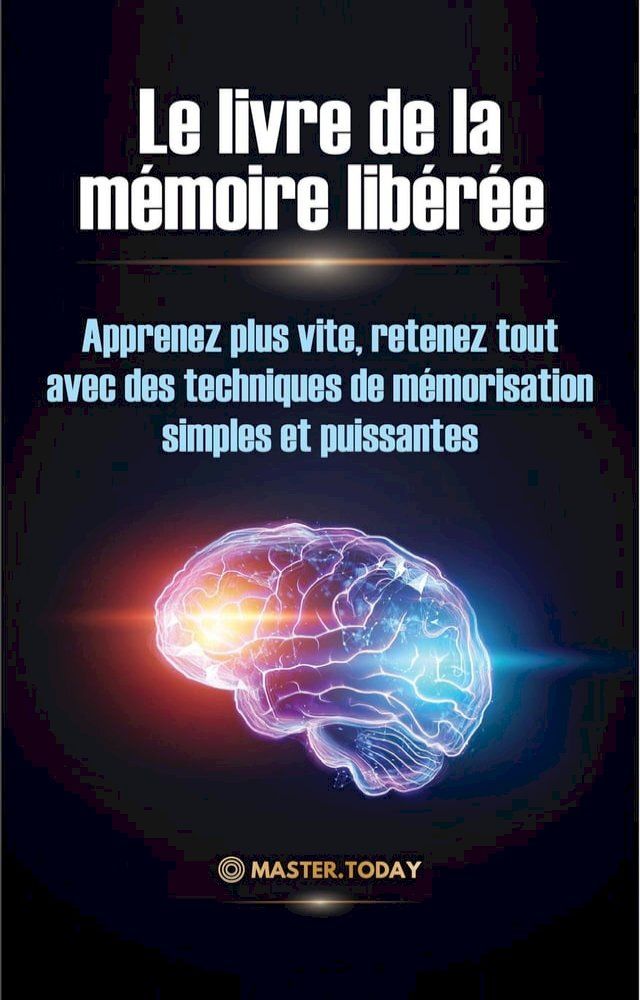 Le livre de la mémoire libérée

Apprenez plus vite, retenez tout avec des techniques de mémorisation simples et puissantes

MASTER.TODAY